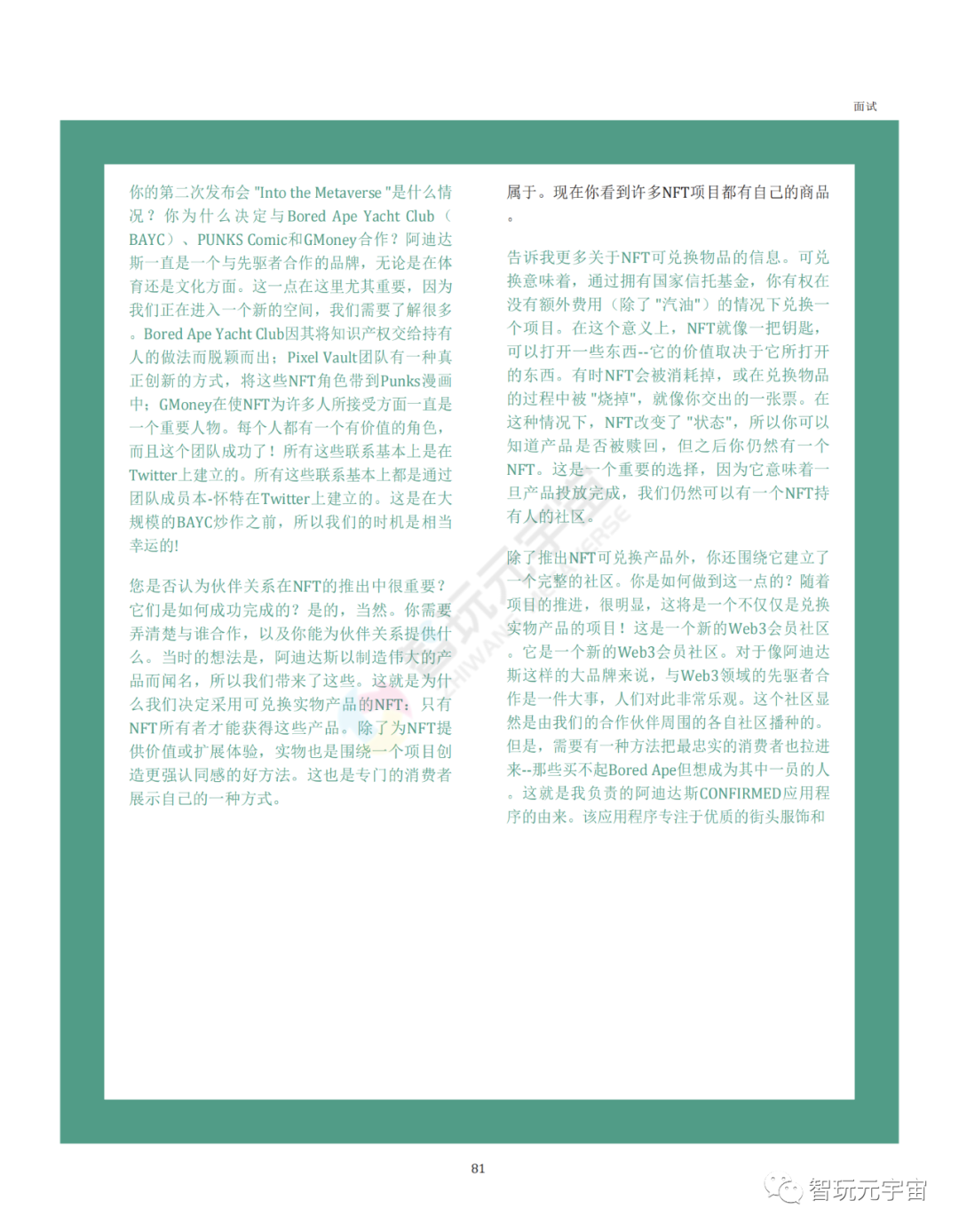 面试

你的第二次发布会 "Into the Metaverse "是什么情况？你为什么决定与Bored Ape Yacht Club（BAYC）、PUNKS Comic和GMoney合作？阿迪达斯一直是一个与先驱者合作的品牌，无论是在体育还是文化方面。这一点在这里尤其重要，因为我们正在进入一个新的空间，我们需要了解很多。Bored Ape Yacht Club因其将知识产权交给持有人的做法而脱颖而出；Pixel Vault团队有一种真正创新的方式，将这些NFT角色带到Punks漫画中；GMoney在使NFT为许多人所接受方面一直是一个重要人物。每个人都有一个有价值的角色，而且这个团队成功了！所有这些联系基本上是在Twitter上建立的。所有这些联系基本上都是通过团队成员本-怀特在Twitter上建立的。这是在大规模的BAYC炒作之前，所以我们的时机是相当幸运的！

您是否认为伙伴关系在NFT的推出中很重要？它们是如何成功完成的？是的，当然。你需要弄清楚与谁合作，以及你能为伙伴关系提供什么。当时的想法是，阿迪达斯以制造伟大的产品而闻名，所以我们带来了这些。这就是为什么我们决定采用可兑换实物产品的NFT：只有NFT所有者才能获得这些产品。除了为NFT提供价值或扩展体验，实物也是围绕一个项目创造更强认同感的好方法。这也是专门的消费者展示自己的一种方式。

属于。现在你看到许多NFT项目都有自己的商品。

告诉我更多关于NFT可兑换物品的信息。可兑换意味着，通过拥有国家信托基金，你有权在没有额外费用（除了 "汽油"）的情况下兑换一个项目。在这个意义上，NFT就像一把钥匙，可以打开一些东西--它的价值取决于它所打开的东西。有时NFT会被消耗掉，或在兑换物品的过程中被 "烧掉"，就像你交出的一张票。在这种情况下，NFT改变了 "状态"，所以你可以知道产品是否被赎回，但之后你仍然有一个NFT。这是一个重要的选择，因为它意味着一旦产品投放完成，我们仍然可以有一个NFT持有人的社区。

除了推出NFT可兑换产品外，你还围绕它建立了一个完整的社区。你是如何做到这一点的？随着项目的推进，很明显，这将是一个不仅仅是兑换实物产品的项目！这是一个新的Web3会员社区。它是一个新的Web3会员社区。对于像阿迪达斯这样的大品牌来说，与Web3领域的先驱者合作是一件大事，人们对此非常乐观。这个社区显然是由我们的合作伙伴周围的各自社区播种的。但是，需要有一种方法把最忠实的消费者也拉进来--那些买不起Bored Ape但想成为其中一员的人。这就是我负责的阿迪达斯CONFIRMED应用程序的由来。该应用程序专注于优质的街头服饰和

81

智玩元宇宙